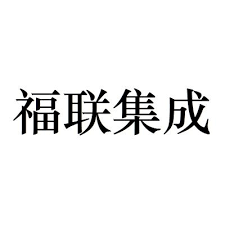 福联集成